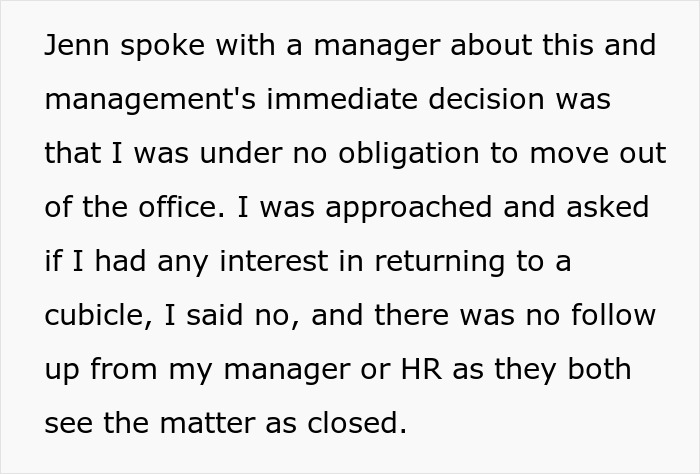 Jenn spoke with a manager about this and management's immediate decision was that I was under no obligation to move out of the office. I was approached and asked if I had any interest in returning to a cubicle, I said no, and there was no follow up from my manager or HR as they both see the matter as closed.